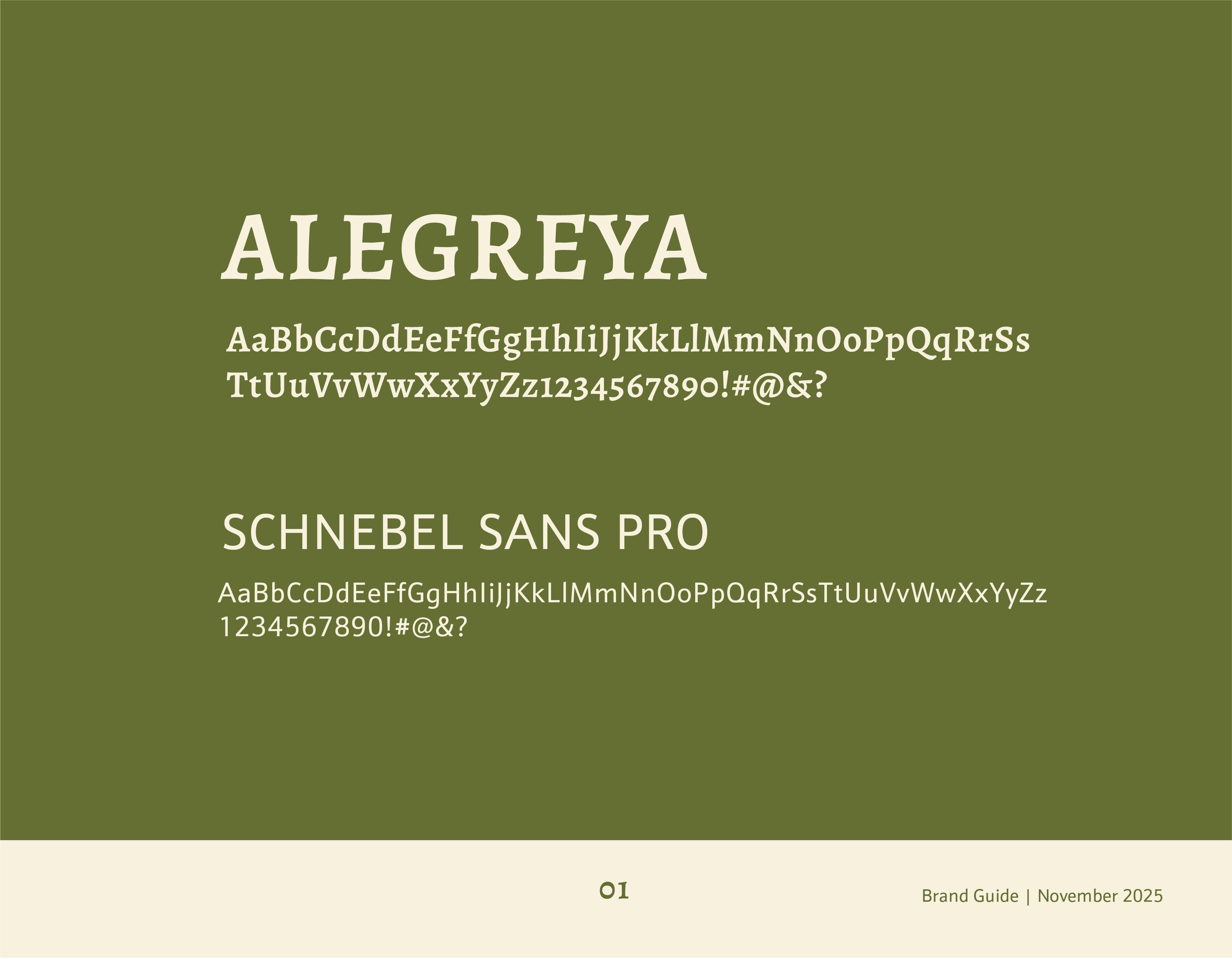 ALEGREYA

AaBbCcDdEeFfGgHhIiJjKkLlMmNnOoPpQqRrSs
TtUuVvWwXxYyZz1234567890!#@&?

SCHNEBEL SANS PRO

AaBbCcDdEeFfGgHhIiJjKkLlMmNnOoPpQqRrSsTtUuVvWwXxYyZz
1234567890!#@&?

01

Brand Guide | November 2025